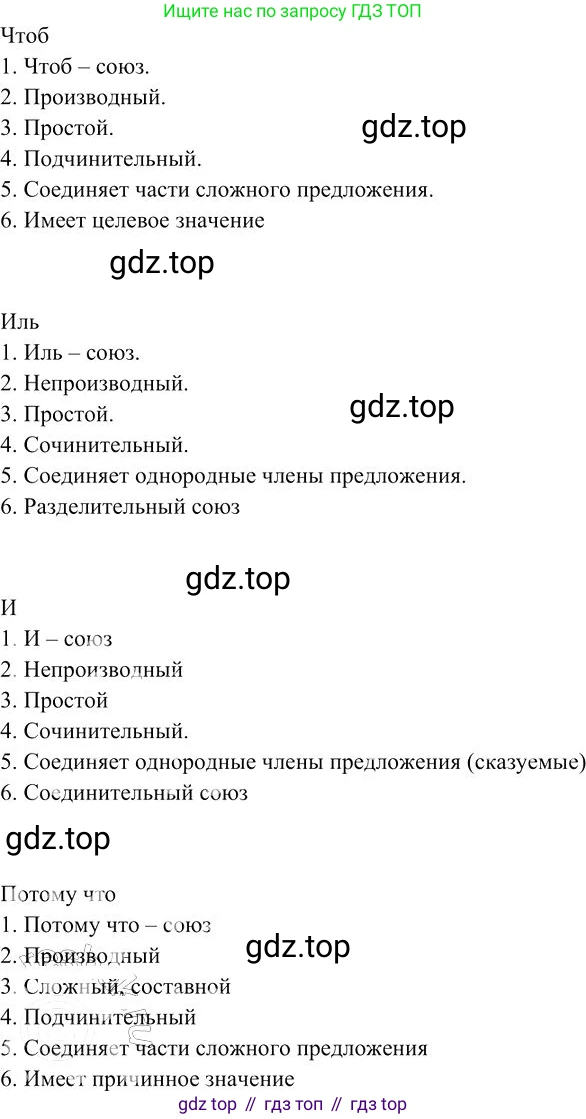 Ищите нас по запросу ГДЗ ТОП

Чтоб
1. Чтоб – союз.
2. Производный.
3. Простой.
4. Подчинительный.
5. Соединяет части сложного предложения.
6. Имеет целевое значение

gdz.top

gdz.top

Иль
1. Иль – союз.
2. Непроизводный.
3. Простой.
4. Сочинительный.
5. Соединяет однородные члены предложения.
6. Разделительный союз

gdz.top

gdz.top

И
1. И – союз
2. Непроизводный
3. Простой
4. Сочинительный.
5. Соединяет однородные члены предложения (сказуемые)
6. Соединительный союз

gdz.top

Потому что
1. Потому что – союз
2. Производный
3. Сложный, составной
4. Подчинительный
5. Соединяет части сложного предложения
6. Имеет причинное значение

gdz.top

gdz top // гдз топ // гдз top